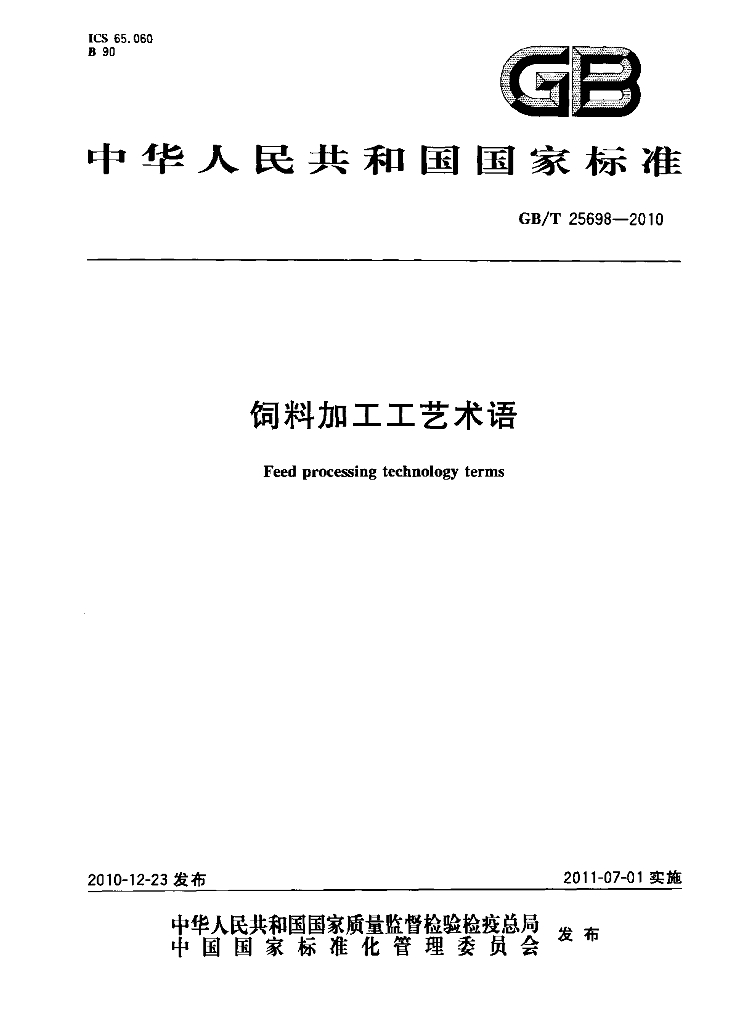 ICS 65.060
B 90

GB

中华人民共和国国家标准

GB/T 25698—2010

饲料加工工艺术语

Feed processing technology terms

2010-12-23发布

2011-07-01实施

中华人民共和国国家质量监督检验检疫总局
中国国家标准化管理委员会

发布